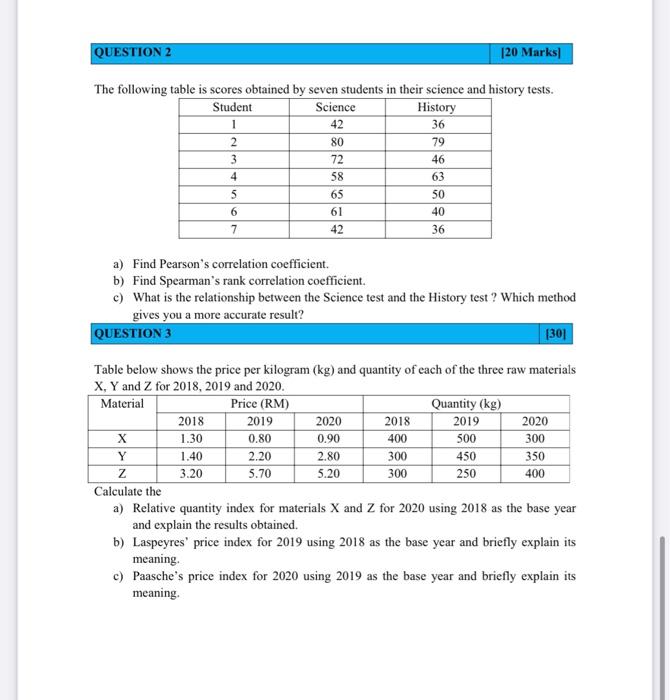 QUESTION 2 [20 Marks]

The following table is scores obtained by seven students in their science and history tests.

| Student | Science | History |
|---|---|---|
| 1 | 42 | 36 |
| 2 | 80 | 79 |
| 3 | 72 | 46 |
| 4 | 58 | 63 |
| 5 | 65 | 50 |
| 6 | 61 | 40 |
| 7 | 42 | 36 |

a) Find Pearson's correlation coefficient.
b) Find Spearman's rank correlation coefficient.
c) What is the relationship between the Science test and the History test ? Which method gives you a more accurate result?

QUESTION 3 [30]

Table below shows the price per kilogram (kg) and quantity of each of the three raw materials X, Y and Z for 2018, 2019 and 2020.

| Material | Price (RM) | | | Quantity (kg) | | |
|---|---|---|---|---|---|---|
| | 2018 | 2019 | 2020 | 2018 | 2019 | 2020 |
| X | 1.30 | 0.80 | 0.90 | 400 | 500 | 300 |
| Y | 1.40 | 2.20 | 2.80 | 300 | 450 | 350 |
| Z | 3.20 | 5.70 | 5.20 | 300 | 250 | 400 |

Calculate the
a) Relative quantity index for materials X and Z for 2020 using 2018 as the base year and explain the results obtained.
b) Laspeyres' price index for 2019 using 2018 as the base year and briefly explain its meaning.
c) Paasche's price index for 2020 using 2019 as the base year and briefly explain its meaning.